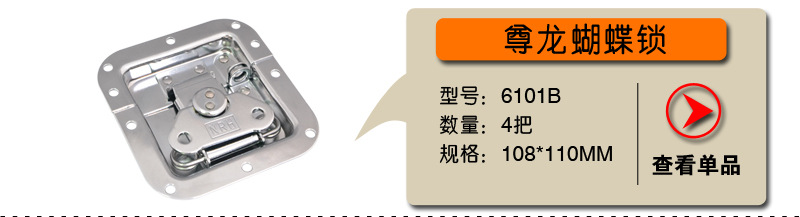 NRH

尊龙蝴蝶锁

型号：6101B
数量：4把
规格：108*110MM

查看单品